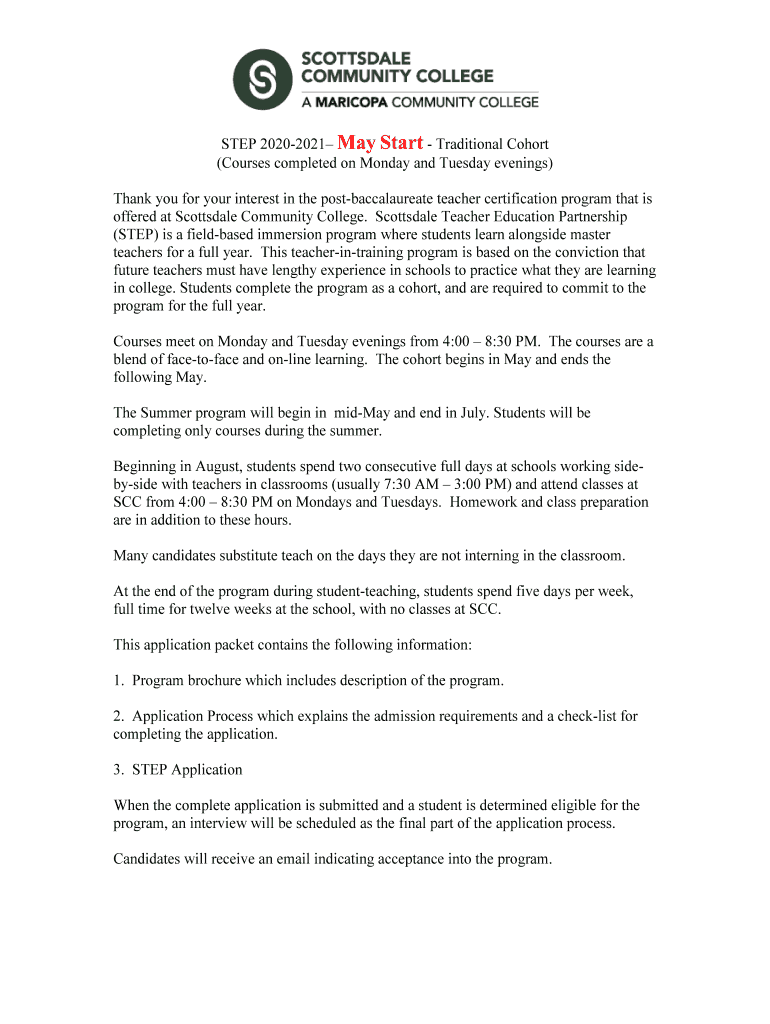 SCOTTSDALE COMMUNITY COLLEGE
A MARICOPA COMMUNITY COLLEGE

STEP 2020-2021– May Start - Traditional Cohort
(Courses completed on Monday and Tuesday evenings)

Thank you for your interest in the post-baccalaureate teacher certification program that is offered at Scottsdale Community College. Scottsdale Teacher Education Partnership (STEP) is a field-based immersion program where students learn alongside master teachers for a full year. This teacher-in-training program is based on the conviction that future teachers must have lengthy experience in schools to practice what they are learning in college. Students complete the program as a cohort, and are required to commit to the program for the full year.

Courses meet on Monday and Tuesday evenings from 4:00 – 8:30 PM. The courses are a blend of face-to-face and on-line learning. The cohort begins in May and ends the following May.

The Summer program will begin in mid-May and end in July. Students will be completing only courses during the summer.

Beginning in August, students spend two consecutive full days at schools working side-by-side with teachers in classrooms (usually 7:30 AM – 3:00 PM) and attend classes at SCC from 4:00 – 8:30 PM on Mondays and Tuesdays. Homework and class preparation are in addition to these hours.

Many candidates substitute teach on the days they are not interning in the classroom.

At the end of the program during student-teaching, students spend five days per week, full time for twelve weeks at the school, with no classes at SCC.

This application packet contains the following information:

1. Program brochure which includes description of the program.

2. Application Process which explains the admission requirements and a check-list for completing the application.

3. STEP Application

When the complete application is submitted and a student is determined eligible for the program, an interview will be scheduled as the final part of the application process.

Candidates will receive an email indicating acceptance into the program.